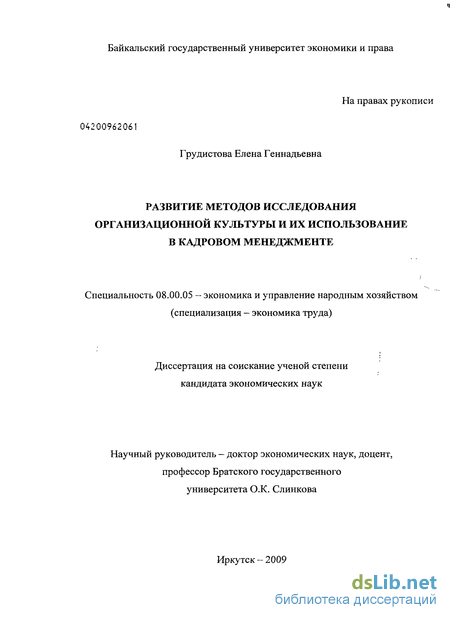 Байкальский государственный университет экономики и права

На правах рукописи

04200962061

Грудистова Елена Геннадьевна

РАЗВИТИЕ МЕТОДОВ ИССЛЕДОВАНИЯ ОРГАНИЗАЦИОННОЙ КУЛЬТУРЫ И ИХ ИСПОЛЬЗОВАНИЕ В КАДРОВОМ МЕНЕДЖМЕНТЕ

Специальность 08.00.05 -- экономика и управление народным хозяйством (специализация – экономика труда)

Диссертация на соискание ученой степени кандидата экономических наук

Научный руководитель – доктор экономических наук, доцент, профессор Братского государственного университета О.К. Слинкова

Иркутск -- 2009

dsLib.net
библиотека диссертаций